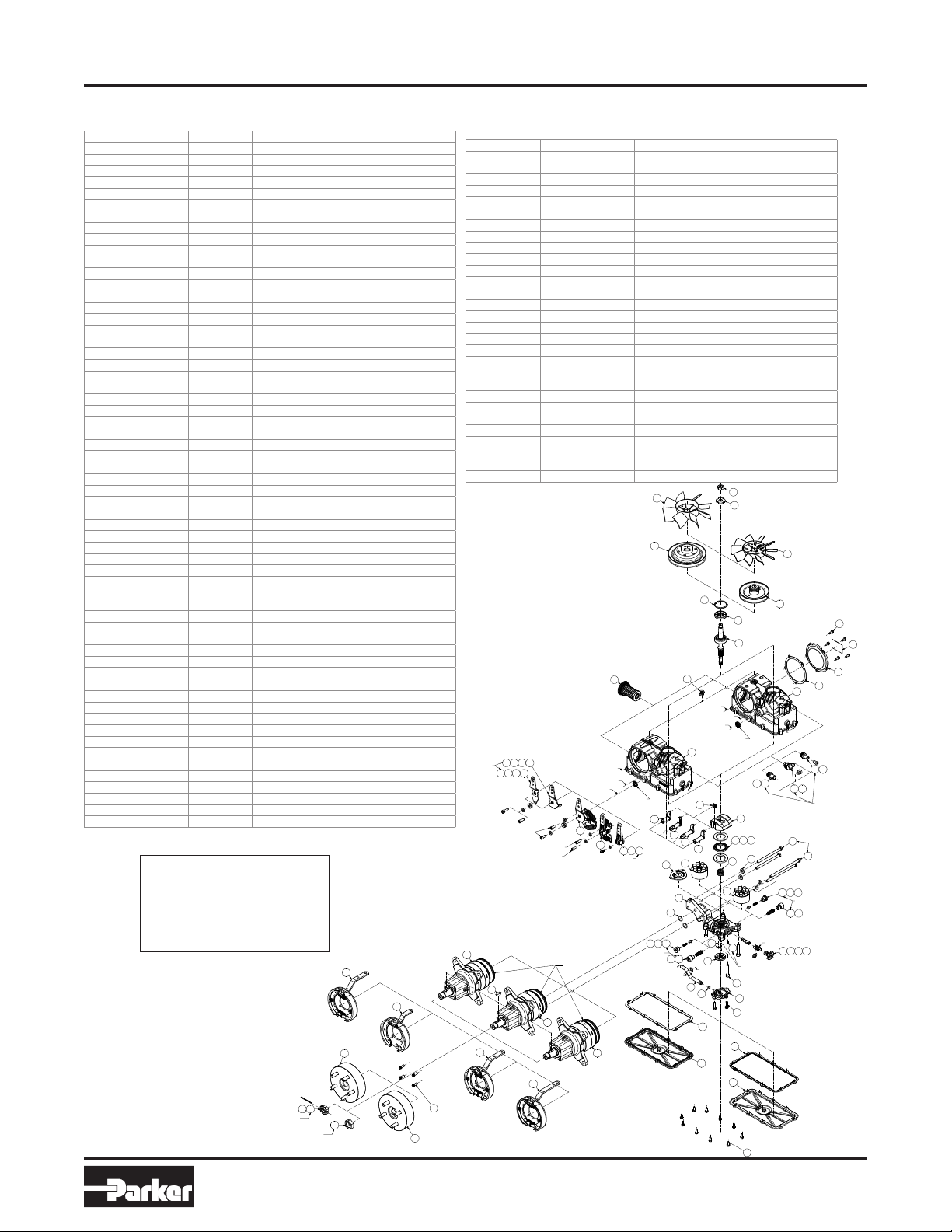 Parker